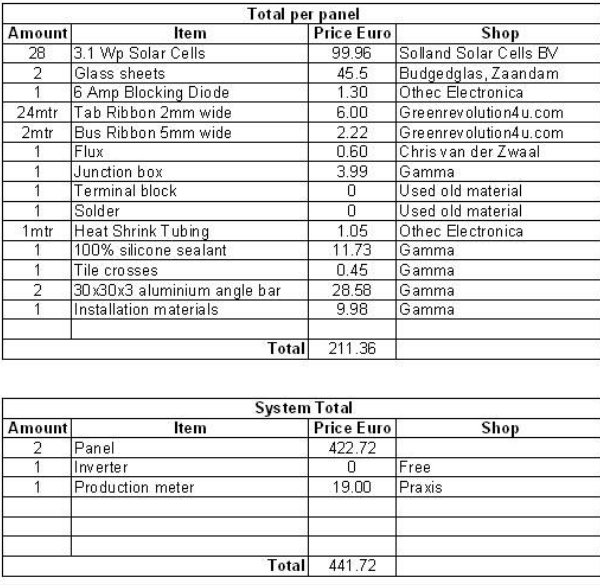 Total per panel

| Amount | Item | Price Euro | Shop |
|---|---|---|---|
| 28 | 3.1 Wp Solar Cells | 99.96 | Solland Solar Cells BV |
| 2 | Glass sheets | 45.5 | Budgedglas, Zaandam |
| 1 | 6 Amp Blocking Diode | 1.30 | Othec Electronica |
| 24mtr | Tab Ribbon 2mm wide | 6.00 | Greenrevolution4u.com |
| 2mtr | Bus Ribbon 5mm wide | 2.22 | Greenrevolution4u.com |
| 1 | Flux | 0.60 | Chris van der Zwaal |
| 1 | Junction box | 3.99 | Gamma |
| 1 | Terminal block | 0 | Used old material |
| 1 | Solder | 0 | Used old material |
| 1mtr | Heat Shrink Tubing | 1.05 | Othec Electronica |
| 1 | 100% silicone sealant | 11.73 | Gamma |
| 1 | Tile crosses | 0.45 | Gamma |
| 2 | 30x30x3 aluminium angle bar | 28.58 | Gamma |
| 1 | Installation materials | 9.98 | Gamma |
| | | | |
| | Total | 211.36 | |

System Total

| Amount | Item | Price Euro | Shop |
|---|---|---|---|
| 2 | Panel | 422.72 | |
| 1 | Inverter | 0 | Free |
| 1 | Production meter | 19.00 | Praxis |
| | | | |
| | | | |
| | | | |
| | Total | 441.72 | |